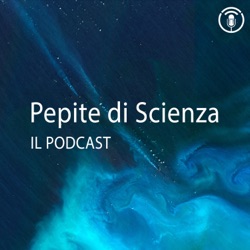 Pepite di Scienza
IL PODCAST